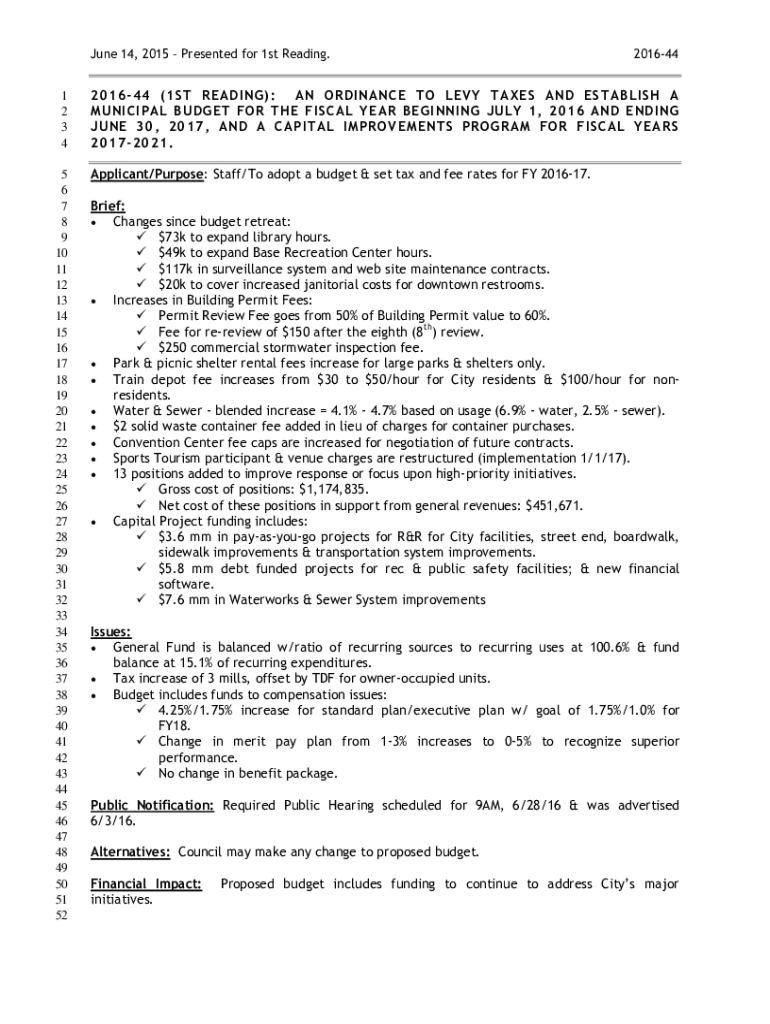 June 14, 2015 – Presented for 1st Reading. 2016-44

1 2016-44 (1ST READING): AN ORDINANCE TO LEVY TAXES AND ESTABLISH A
2 MUNICIPAL BUDGET FOR THE FISCAL YEAR BEGINNING JULY 1, 2016 AND ENDING
3 JUNE 30, 2017, AND A CAPITAL IMPROVEMENTS PROGRAM FOR FISCAL YEARS
4 2017-2021.

5 Applicant/Purpose: Staff/To adopt a budget & set tax and fee rates for FY 2016-17.
6
7 Brief:
8 • Changes since budget retreat:
9 ✓ $73k to expand library hours.
10 ✓ $49k to expand Base Recreation Center hours.
11 ✓ $117k in surveillance system and web site maintenance contracts.
12 ✓ $20k to cover increased janitorial costs for downtown restrooms.
13 • Increases in Building Permit Fees:
14 ✓ Permit Review Fee goes from 50% of Building Permit value to 60%.
15 ✓ Fee for re-review of $150 after the eighth ($8^{th}$) review.
16 ✓ $250 commercial stormwater inspection fee.
17 • Park & picnic shelter rental fees increase for large parks & shelters only.
18 • Train depot fee increases from $30 to $50/hour for City residents & $100/hour for non-
19 residents.
20 • Water & Sewer - blended increase = 4.1% - 4.7% based on usage (6.9% - water, 2.5% - sewer).
21 • $2 solid waste container fee added in lieu of charges for container purchases.
22 • Convention Center fee caps are increased for negotiation of future contracts.
23 • Sports Tourism participant & venue charges are restructured (implementation 1/1/17).
24 • 13 positions added to improve response or focus upon high-priority initiatives.
25 ✓ Gross cost of positions: $1,174,835.
26 ✓ Net cost of these positions in support from general revenues: $451,671.
27 • Capital Project funding includes:
28 ✓ $3.6 mm in pay-as-you-go projects for R&R for City facilities, street end, boardwalk,
29 sidewalk improvements & transportation system improvements.
30 ✓ $5.8 mm debt funded projects for rec & public safety facilities; & new financial
31 software.
32 ✓ $7.6 mm in Waterworks & Sewer System improvements
33
34 Issues:
35 • General Fund is balanced w/ratio of recurring sources to recurring uses at 100.6% & fund
36 balance at 15.1% of recurring expenditures.
37 • Tax increase of 3 mills, offset by TDF for owner-occupied units.
38 • Budget includes funds to compensation issues:
39 ✓ 4.25%/1.75% increase for standard plan/executive plan w/ goal of 1.75%/1.0% for
40 FY18.
41 ✓ Change in merit pay plan from 1-3% increases to 0-5% to recognize superior
42 performance.
43 ✓ No change in benefit package.
44
45 Public Notification: Required Public Hearing scheduled for 9AM, 6/28/16 & was advertised
46 6/3/16.
47
48 Alternatives: Council may make any change to proposed budget.
49
50 Financial Impact: Proposed budget includes funding to continue to address City's major
51 initiatives.
52